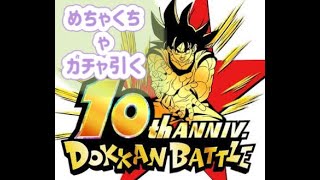 めちゃくちゃ
ガチャ引く

10th ANNIV.
DOKKAN BATTLE